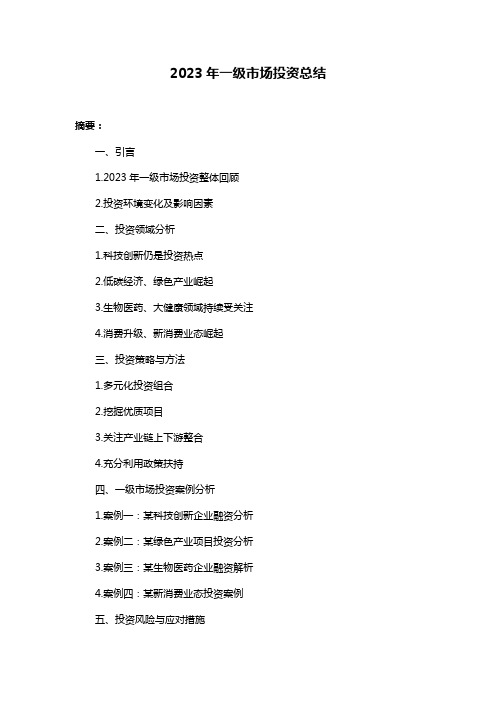 2023 年一级市场投资总结

摘要：

一、引言

1.2023 年一级市场投资整体回顾

2.投资环境变化及影响因素

二、投资领域分析

1.科技创新仍是投资热点

2.低碳经济、绿色产业崛起

3.生物医药、大健康领域持续受关注

4.消费升级、新消费业态崛起

三、投资策略与方法

1.多元化投资组合

2.挖掘优质项目

3.关注产业链上下游整合

4.充分利用政策扶持

四、一级市场投资案例分析

1.案例一：某科技创新企业融资分析

2.案例二：某绿色产业项目投资分析

3.案例三：某生物医药企业融资解析

4.案例四：某新消费业态投资案例

五、投资风险与应对措施